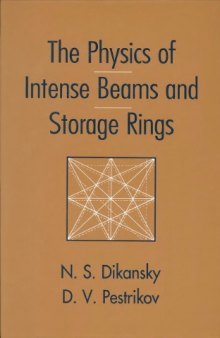 The Physics of
Intense Beams and
Storage Rings

N. S. Dikansky
D. V. Pestrikov